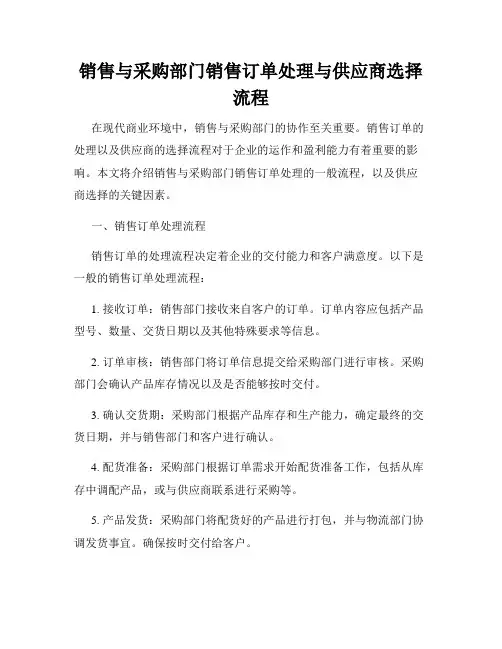 销售与采购部门销售订单处理与供应商选择流程

在现代商业环境中，销售与采购部门的协作至关重要。销售订单的处理以及供应商的选择流程对于企业的运作和盈利能力有着重要的影响。本文将介绍销售与采购部门销售订单处理的一般流程，以及供应商选择的关键因素。

一、销售订单处理流程

销售订单的处理流程决定着企业的交付能力和客户满意度。以下是一般的销售订单处理流程：

1. 接收订单：销售部门接收来自客户的订单。订单内容应包括产品型号、数量、交货日期以及其他特殊要求等信息。

2. 订单审核：销售部门将订单信息提交给采购部门进行审核。采购部门会确认产品库存情况以及是否能够按时交付。

3. 确认交货期：采购部门根据产品库存和生产能力，确定最终的交货日期，并与销售部门和客户进行确认。

4. 配货准备：采购部门根据订单需求开始配货准备工作，包括从库存中调配产品，或与供应商联系进行采购等。

5. 产品发货：采购部门将配货好的产品进行打包，并与物流部门协调发货事宜。确保按时交付给客户。